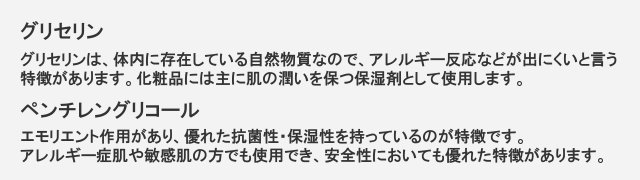 グリセリン

グリセリンは、体内に存在している自然物質なので、アレルギー反応などが出にくいと言う特徴があります。化粧品には主に肌の潤いを保つ保湿剤として使用します。

ペンチレングリコール

エモリエント作用があり、優れた抗菌性・保湿性を持っているのが特徴です。
アレルギー症肌や敏感肌の方でも使用でき、安全性においても優れた特徴があります。